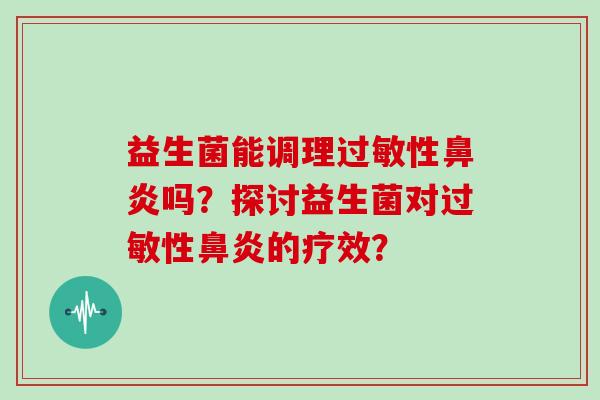 益生菌能调理过敏性鼻炎吗？探讨益生菌对过敏性鼻炎的疗效？